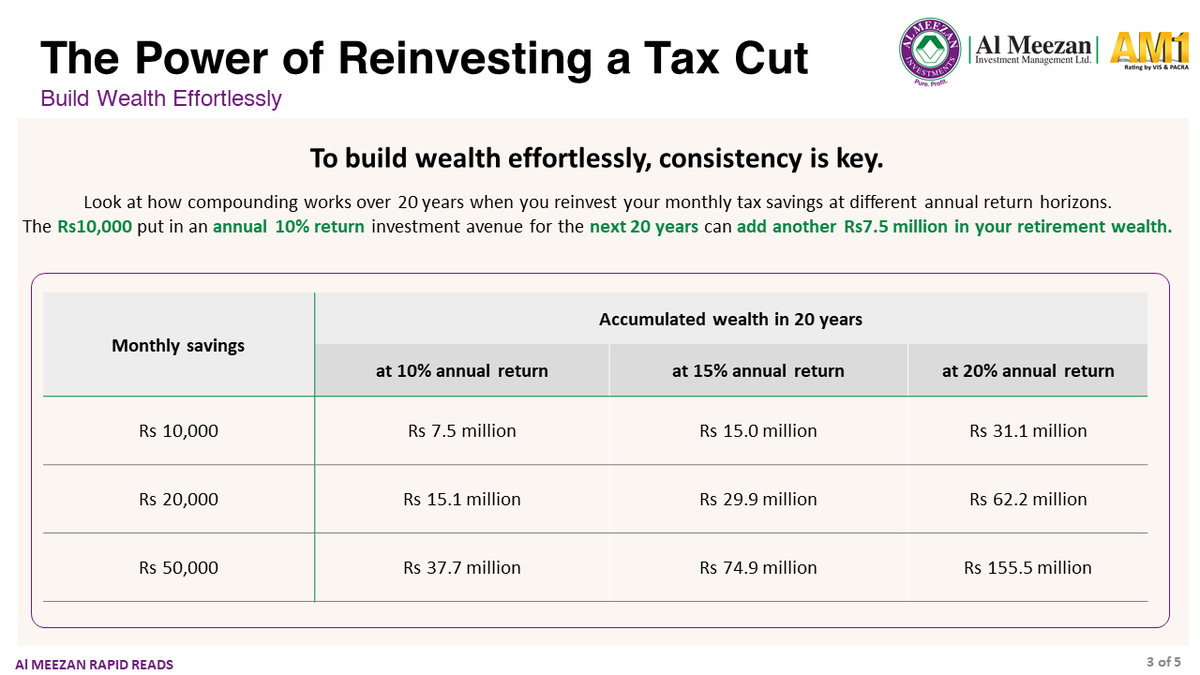 The Power of Reinvesting a Tax Cut

Build Wealth Effortlessly

AL MEEZAN INVESTMENTS
Pure. Profit.

Al Meezan
Investment Management Ltd.

AM1
Rating by VIS & PACRA

To build wealth effortlessly, consistency is key.

Look at how compounding works over 20 years when you reinvest your monthly tax savings at different annual return horizons. The Rs10,000 put in an annual 10% return investment avenue for the next 20 years can add another Rs7.5 million in your retirement wealth.

| Monthly savings | Accumulated wealth in 20 years | | |
|---|---|---|---|
| | at 10% annual return | at 15% annual return | at 20% annual return |
| Rs 10,000 | Rs 7.5 million | Rs 15.0 million | Rs 31.1 million |
| Rs 20,000 | Rs 15.1 million | Rs 29.9 million | Rs 62.2 million |
| Rs 50,000 | Rs 37.7 million | Rs 74.9 million | Rs 155.5 million |

Al MEEZAN RAPID READS

3 of 5